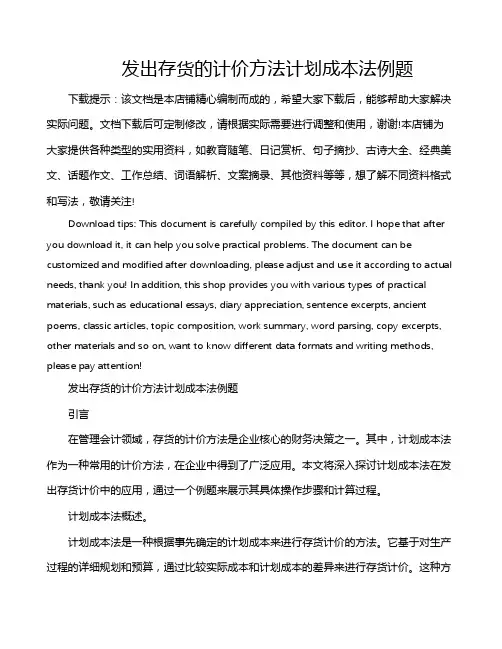 发出存货的计价方法计划成本法例题

下载提示：该文档是本店铺精心编制而成的，希望大家下载后，能够帮助大家解决实际问题。文档下载后可定制修改，请根据实际需要进行调整和使用，谢谢!本店铺为大家提供各种类型的实用资料，如教育随笔、日记赏析、句子摘抄、古诗大全、经典美文、话题作文、工作总结、词语解析、文案摘录、其他资料等等，想了解不同资料格式和写法，敬请关注!

Download tips: This document is carefully compiled by this editor. I hope that after you download it, it can help you solve practical problems. The document can be customized and modified after downloading, please adjust and use it according to actual needs, thank you! In addition, this shop provides you with various types of practical materials, such as educational essays, diary appreciation, sentence excerpts, ancient poems, classic articles, topic composition, work summary, word parsing, copy excerpts, other materials and so on, want to know different data formats and writing methods, please pay attention!

发出存货的计价方法计划成本法例题

引言

在管理会计领域，存货的计价方法是企业核心的财务决策之一。其中，计划成本法作为一种常用的计价方法，在企业中得到了广泛应用。本文将深入探讨计划成本法在发出存货计价中的应用，通过一个例题来展示其具体操作步骤和计算过程。

计划成本法概述。

计划成本法是一种根据事先确定的计划成本来进行存货计价的方法。它基于对生产过程的详细规划和预算，通过比较实际成本和计划成本的差异来进行存货计价。这种方